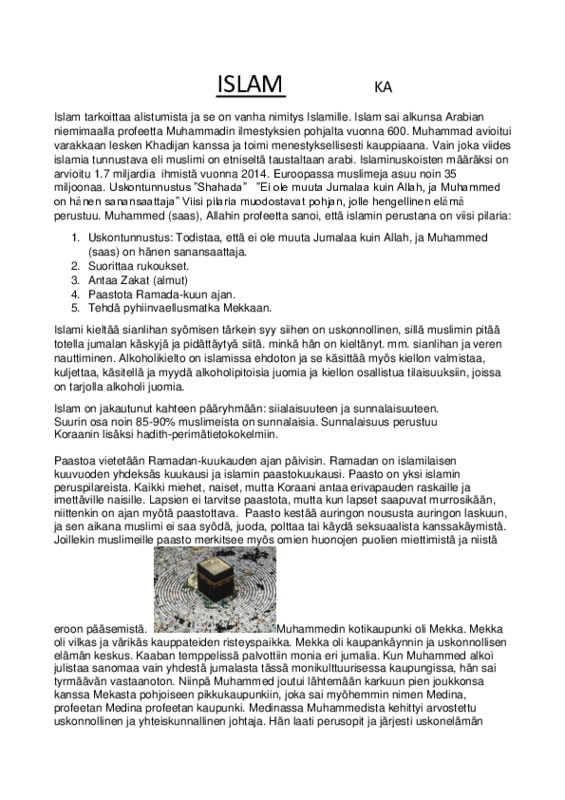 ISLAM KA

Islam tarkoittaa alistumista ja se on vanha nimitys Islamille. Islam sai alkunsa Arabian niemimaalla profeetta Muhammadin ilmestyksien pohjalta vuonna 600. Muhammad avioitui varakkaan lesken Khadijan kanssa ja toimi menestyksellisesti kauppiaana. Vain joka viides islamia tunnustava eli muslimi on etniseltä taustaltaan arabi. Islaminuskoisten määräksi on arvioitu 1.7 miljardia ihmistä vuonna 2014. Euroopassa muslimeja asuu noin 35 miljoonaa. Uskontunnustus "Shahada" "Ei ole muuta Jumalaa kuin Allah, ja Muhammed on hänen sanansaattaja" Viisi pilaria muodostavat pohjan, jolle hengellinen elämä perustuu. Muhammed (saas), Allahin profeetta sanoi, että islamin perustana on viisi pilaria:

1. Uskontunnustus: Todistaa, että ei ole muuta Jumalaa kuin Allah, ja Muhammed (saas) on hänen sanansaattaja.
2. Suorittaa rukoukset.
3. Antaa Zakat (almut)
4. Paastota Ramada-kuun ajan.
5. Tehdä pyhiinvaellusmatka Mekkaan.

Islami kieltää sianlihan syömisen tärkein syy siihen on uskonnollinen, sillä muslimin pitää totella jumalan käskyjä ja pidättäytyä siitä. minkä hän on kieltänyt. mm. sianlihan ja veren nauttiminen. Alkoholikielto on islamissa ehdoton ja se käsittää myös kiellon valmistaa, kuljettaa, käsitellä ja myydä alkoholipitoisia juomia ja kiellon osallistua tilaisuuksiin, joissa on tarjolla alkoholi juomia.

Islam on jakautunut kahteen pääryhmään: siialaisuuteen ja sunnalaisuuteen. Suurin osa noin 85-90% muslimeista on sunnalaisia. Sunnalaisuus perustuu Koraanin lisäksi hadith-perimätietokokelmiin.

Paastoa vietetään Ramadan-kuukauden ajan päivisin. Ramadan on islamilaisen kuuvuoden yhdeksäs kuukausi ja islamin paastokuukausi. Paasto on yksi islamin peruspilareista. Kaikki miehet, naiset, mutta Koraani antaa erivapauden raskaille ja imettäville naisille. Lapsien ei tarvitse paastota, mutta kun lapset saapuvat murrosikään, niittenkin on ajan myötä paastottava. Paasto kestää auringon noususta auringon laskuun, ja sen aikana muslimi ei saa syödä, juoda, polttaa tai käydä seksuaalista kanssakäymistä. Joillekin muslimeille paasto merkitsee myös omien huonojen puolien miettimistä ja niistä eroon pääsemistä. Muhammedin kotikaupunki oli Mekka. Mekka oli vilkas ja värikäs kauppateiden risteyspaikka. Mekka oli kaupankäynnin ja uskonnollisen elämän keskus. Kaaban temppelissä palvottiin monia eri jumalia. Kun Muhammed alkoi julistaa sanomaa vain yhdestä jumalasta tässä monikulttuurisessa kaupungissa, hän sai tyrmäävän vastaanoton. Niinpä Muhammed joutui lähtemään karkuun pien joukkonsa kanssa Mekasta pohjoiseen pikkukaupunkiin, joka sai myöhemmin nimen Medina, profeetan Medina profeetan kaupunki. Medinassa Muhammedista kehittyi arvostettu uskonnollinen ja yhteiskunnallinen johtaja. Hän laati perusopit ja järjesti uskonelämän